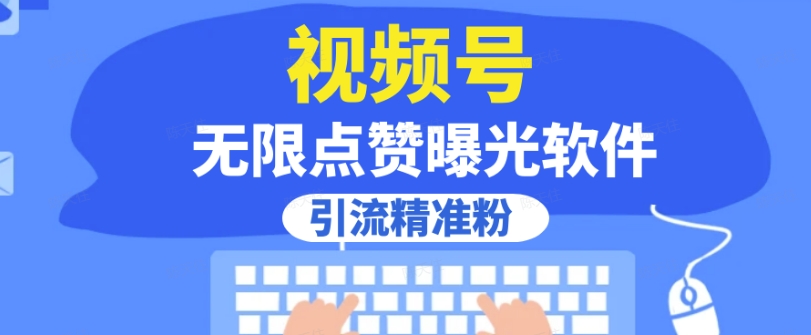 视频号
无限点赞曝光软件
引流精准粉